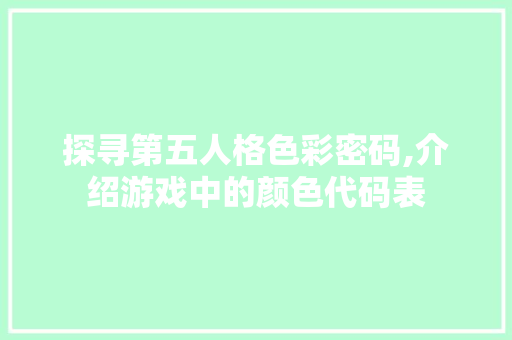 探寻第五人格色彩密码,介绍游戏中的颜色代码表